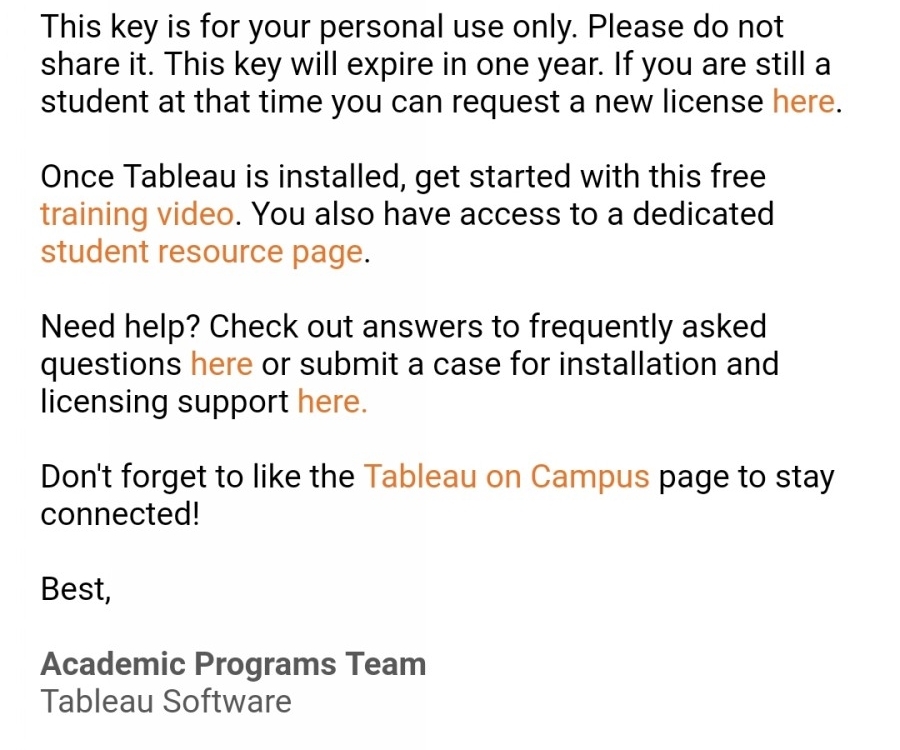 This key is for your personal use only. Please do not share it. This key will expire in one year. If you are still a student at that time you can request a new license here.

Once Tableau is installed, get started with this free training video. You also have access to a dedicated student resource page.

Need help? Check out answers to frequently asked questions here or submit a case for installation and licensing support here.

Don't forget to like the Tableau on Campus page to stay connected!

Best,

Academic Programs Team
Tableau Software